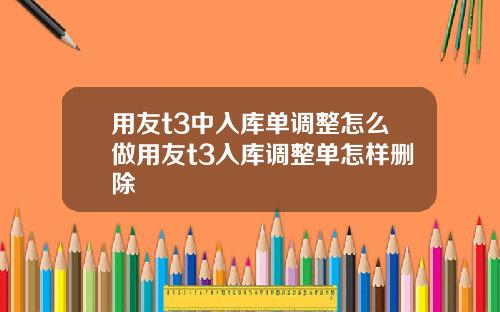 用友t3中入库单调整怎么做用友t3入库调整单怎样删除